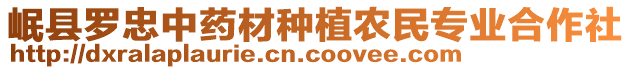 岷县罗忠中药材种植农民专业合作社
http://dxralaplaurie.cn.coovee.com